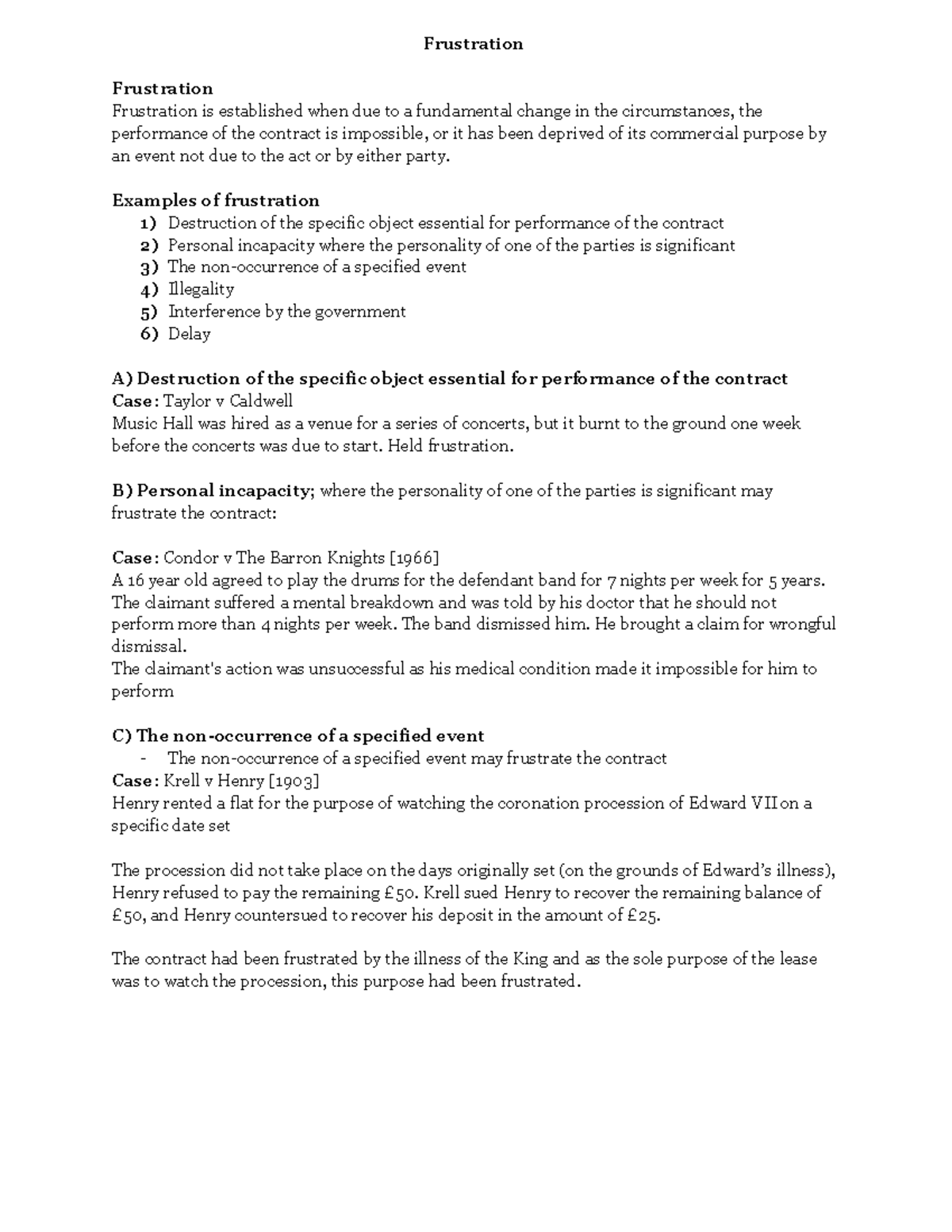 Frustration

Frustration

Frustration is established when due to a fundamental change in the circumstances, the performance of the contract is impossible, or it has been deprived of its commercial purpose by an event not due to the act or by either party.

Examples of frustration
1) Destruction of the specific object essential for performance of the contract
2) Personal incapacity where the personality of one of the parties is significant
3) The non-occurrence of a specified event
4) Illegality
5) Interference by the government
6) Delay

A) Destruction of the specific object essential for performance of the contract
Case: Taylor v Caldwell
Music Hall was hired as a venue for a series of concerts, but it burnt to the ground one week before the concerts was due to start. Held frustration.

B) Personal incapacity; where the personality of one of the parties is significant may frustrate the contract:

Case: Condor v The Barron Knights [1966]
A 16 year old agreed to play the drums for the defendant band for 7 nights per week for 5 years. The claimant suffered a mental breakdown and was told by his doctor that he should not perform more than 4 nights per week. The band dismissed him. He brought a claim for wrongful dismissal.
The claimant's action was unsuccessful as his medical condition made it impossible for him to perform

C) The non-occurrence of a specified event
- The non-occurrence of a specified event may frustrate the contract
Case: Krell v Henry [1903]
Henry rented a flat for the purpose of watching the coronation procession of Edward VII on a specific date set

The procession did not take place on the days originally set (on the grounds of Edward's illness), Henry refused to pay the remaining £50. Krell sued Henry to recover the remaining balance of £50, and Henry countersued to recover his deposit in the amount of £25.

The contract had been frustrated by the illness of the King and as the sole purpose of the lease was to watch the procession, this purpose had been frustrated.